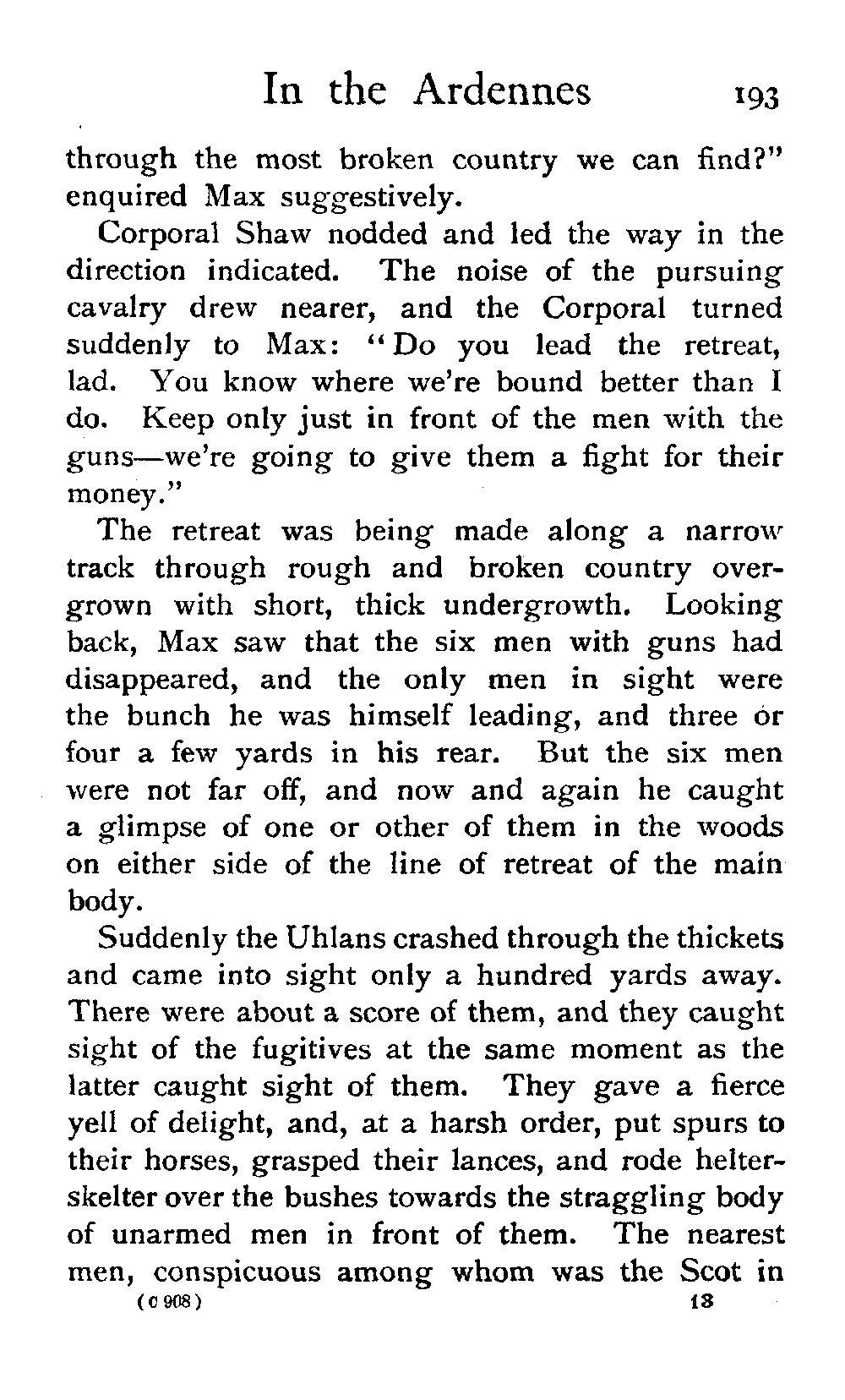 In the Ardennes 193

through the most broken country we can find?" enquired Max suggestively.

Corporal Shaw nodded and led the way in the direction indicated. The noise of the pursuing cavalry drew nearer, and the Corporal turned suddenly to Max: "Do you lead the retreat, lad. You know where we're bound better than I do. Keep only just in front of the men with the guns—we're going to give them a fight for their money."

The retreat was being made along a narrow track through rough and broken country overgrown with short, thick undergrowth. Looking back, Max saw that the six men with guns had disappeared, and the only men in sight were the bunch he was himself leading, and three or four a few yards in his rear. But the six men were not far off, and now and again he caught a glimpse of one or other of them in the woods on either side of the line of retreat of the main body.

Suddenly the Uhlans crashed through the thickets and came into sight only a hundred yards away. There were about a score of them, and they caught sight of the fugitives at the same moment as the latter caught sight of them. They gave a fierce yell of delight, and, at a harsh order, put spurs to their horses, grasped their lances, and rode helter-skelter over the bushes towards the straggling body of unarmed men in front of them. The nearest men, conspicuous among whom was the Scot in

(C 908) 13